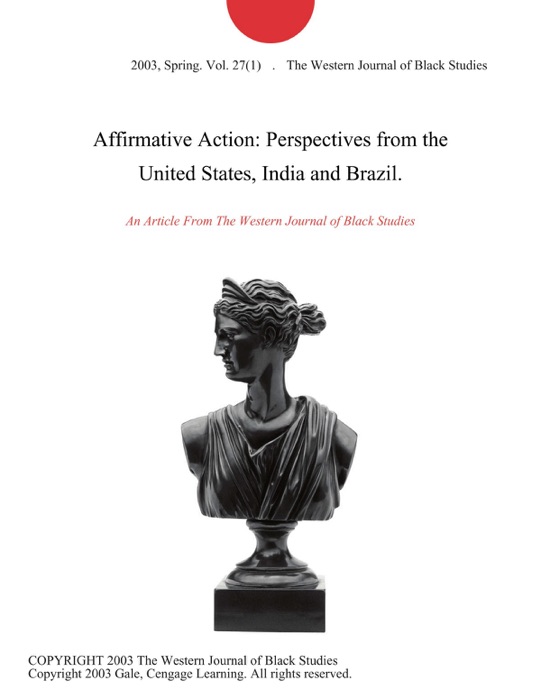 2003, Spring. Vol. 27(1) . The Western Journal of Black Studies

Affirmative Action: Perspectives from the United States, India and Brazil.

An Article From The Western Journal of Black Studies

COPYRIGHT 2003 The Western Journal of Black Studies
Copyright 2003 Gale, Cengage Learning. All rights reserved.